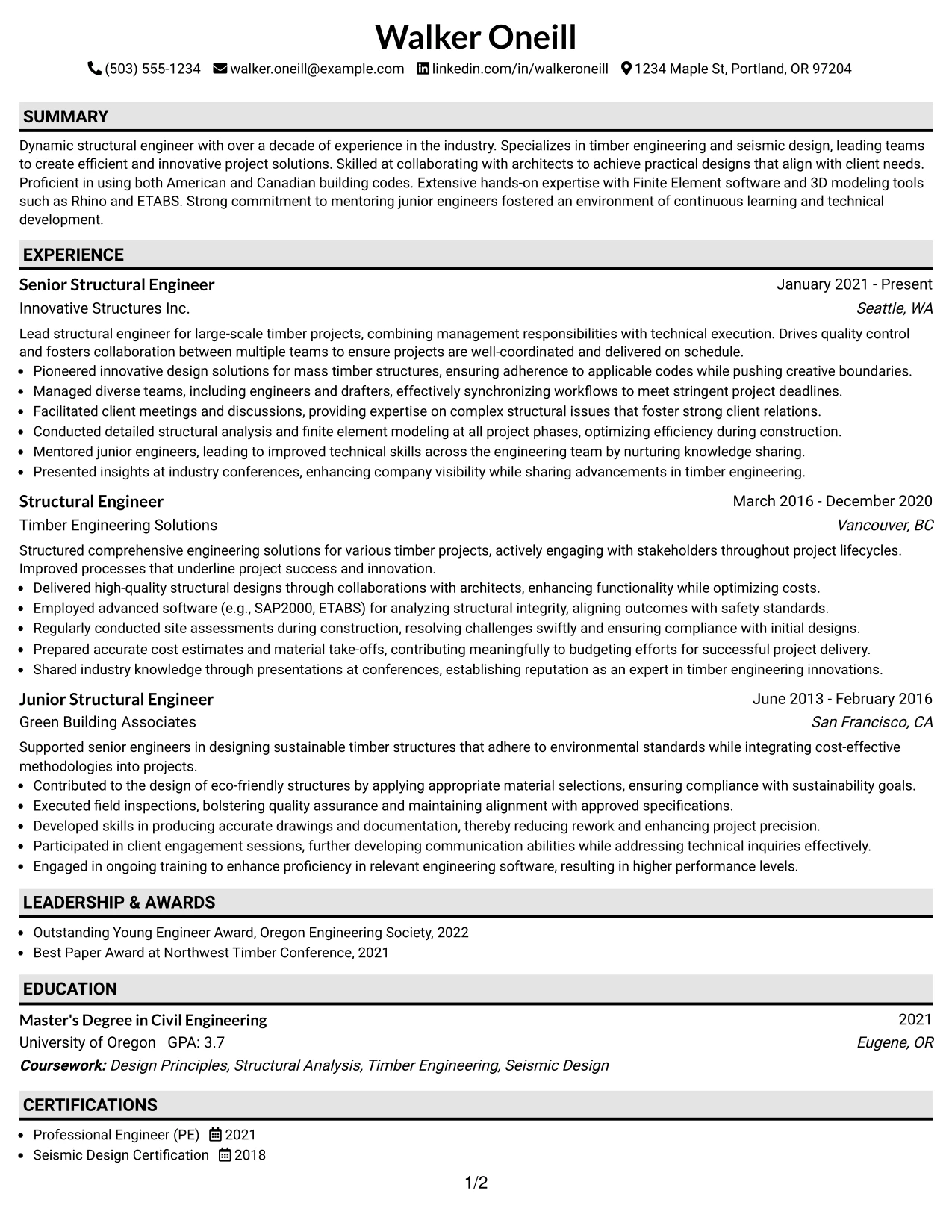 Walker Oneill

(503) 555-1234 walker.oneill@example.com linkedin.com/in/walkeroneill 1234 Maple St, Portland, OR 97204

SUMMARY

Dynamic structural engineer with over a decade of experience in the industry. Specializes in timber engineering and seismic design, leading teams to create efficient and innovative project solutions. Skilled at collaborating with architects to achieve practical designs that align with client needs. Proficient in using both American and Canadian building codes. Extensive hands-on expertise with Finite Element software and 3D modeling tools such as Rhino and ETABS. Strong commitment to mentoring junior engineers fostered an environment of continuous learning and technical development.

EXPERIENCE

Senior Structural Engineer
January 2021 - Present
Innovative Structures Inc.
Seattle, WA

Lead structural engineer for large-scale timber projects, combining management responsibilities with technical execution. Drives quality control and fosters collaboration between multiple teams to ensure projects are well-coordinated and delivered on schedule.
• Pioneered innovative design solutions for mass timber structures, ensuring adherence to applicable codes while pushing creative boundaries.
• Managed diverse teams, including engineers and drafters, effectively synchronizing workflows to meet stringent project deadlines.
• Facilitated client meetings and discussions, providing expertise on complex structural issues that foster strong client relations.
• Conducted detailed structural analysis and finite element modeling at all project phases, optimizing efficiency during construction.
• Mentored junior engineers, leading to improved technical skills across the engineering team by nurturing knowledge sharing.
• Presented insights at industry conferences, enhancing company visibility while sharing advancements in timber engineering.

Structural Engineer
March 2016 - December 2020
Timber Engineering Solutions
Vancouver, BC

Structured comprehensive engineering solutions for various timber projects, actively engaging with stakeholders throughout project lifecycles. Improved processes that underline project success and innovation.
• Delivered high-quality structural designs through collaborations with architects, enhancing functionality while optimizing costs.
• Employed advanced software (e.g., SAP2000, ETABS) for analyzing structural integrity, aligning outcomes with safety standards.
• Regularly conducted site assessments during construction, resolving challenges swiftly and ensuring compliance with initial designs.
• Prepared accurate cost estimates and material take-offs, contributing meaningfully to budgeting efforts for successful project delivery.
• Shared industry knowledge through presentations at conferences, establishing reputation as an expert in timber engineering innovations.

Junior Structural Engineer
June 2013 - February 2016
Green Building Associates
San Francisco, CA

Supported senior engineers in designing sustainable timber structures that adhere to environmental standards while integrating cost-effective methodologies into projects.
• Contributed to the design of eco-friendly structures by applying appropriate material selections, ensuring compliance with sustainability goals.
• Executed field inspections, bolstering quality assurance and maintaining alignment with approved specifications.
• Developed skills in producing accurate drawings and documentation, thereby reducing rework and enhancing project precision.
• Participated in client engagement sessions, further developing communication abilities while addressing technical inquiries effectively.
• Engaged in ongoing training to enhance proficiency in relevant engineering software, resulting in higher performance levels.

LEADERSHIP & AWARDS

• Outstanding Young Engineer Award, Oregon Engineering Society, 2022
• Best Paper Award at Northwest Timber Conference, 2021

EDUCATION

Master's Degree in Civil Engineering
2021
University of Oregon GPA: 3.7
Eugene, OR
Coursework: Design Principles, Structural Analysis, Timber Engineering, Seismic Design

CERTIFICATIONS

• Professional Engineer (PE) 2021
• Seismic Design Certification 2018

1/2